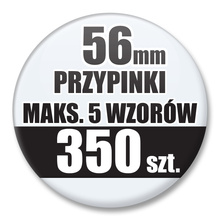 56mm
PRZYPINKI
MAKS. 5 WZORÓW
350 szt.